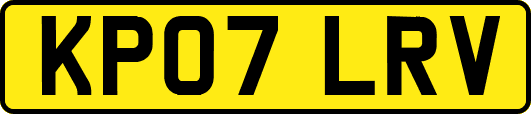 KP07 LRV